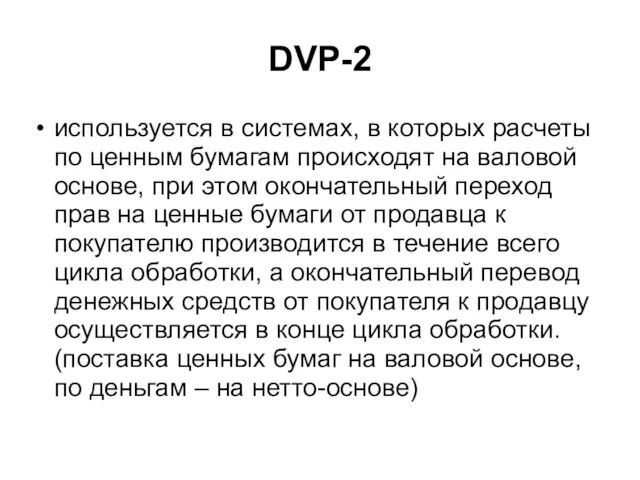 DVP-2

• используется в системах, в которых расчеты по ценным бумагам происходят на валовой основе, при этом окончательный переход прав на ценные бумаги от продавца к покупателю производится в течение всего цикла обработки, а окончательный перевод денежных средств от покупателя к продавцу осуществляется в конце цикла обработки. (поставка ценных бумаг на валовой основе, по деньгам – на нетто-основе)